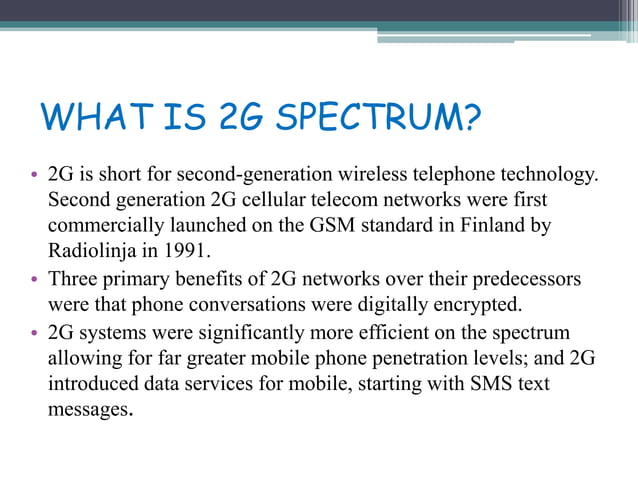 WHAT IS 2G SPECTRUM?

• 2G is short for second-generation wireless telephone technology. Second generation 2G cellular telecom networks were first commercially launched on the GSM standard in Finland by Radiolinja in 1991.

• Three primary benefits of 2G networks over their predecessors were that phone conversations were digitally encrypted.

• 2G systems were significantly more efficient on the spectrum allowing for far greater mobile phone penetration levels; and 2G introduced data services for mobile, starting with SMS text messages.